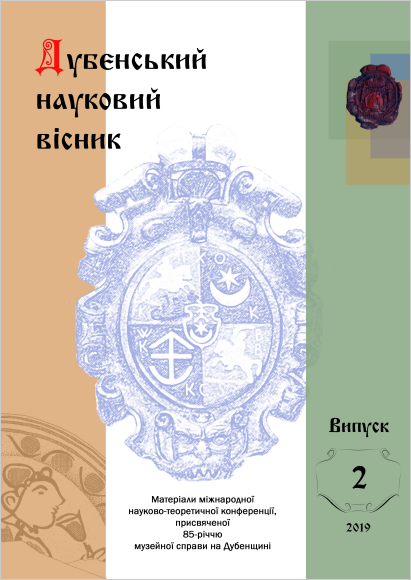 Дубенський науковий вісник

Випуск

2

2019

Матеріали міжнародної науково-теоретичної конференції, присвяченої 85-річчю музейної справи на Дубенщині